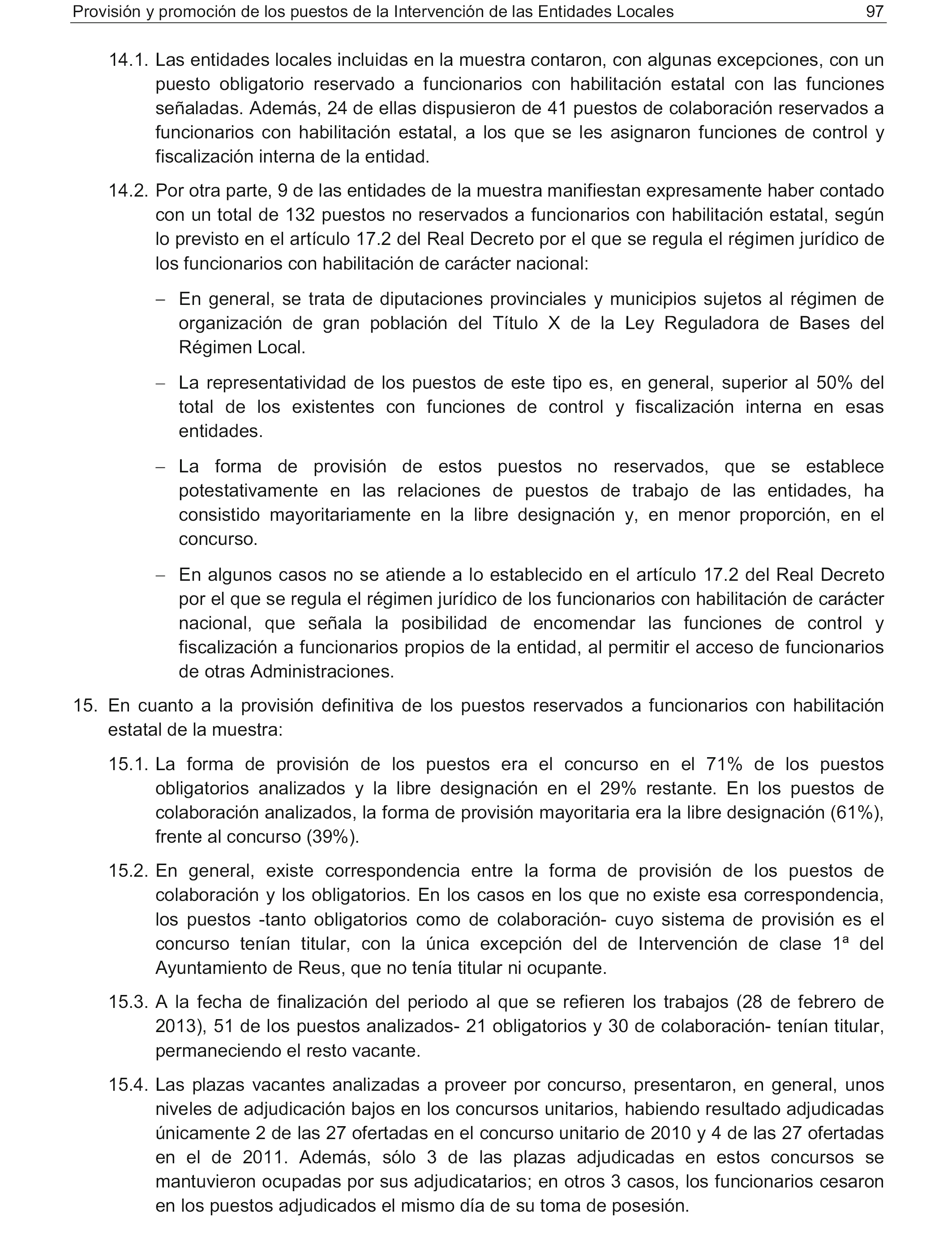 Provisión y promoción de los puestos de la Intervención de las Entidades Locales 97

14.1. Las entidades locales incluidas en la muestra contaron, con algunas excepciones, con un puesto obligatorio reservado a funcionarios con habilitación estatal con las funciones señaladas. Además, 24 de ellas dispusieron de 41 puestos de colaboración reservados a funcionarios con habilitación estatal, a los que se les asignaron funciones de control y fiscalización interna de la entidad.

14.2. Por otra parte, 9 de las entidades de la muestra manifiestan expresamente haber contado con un total de 132 puestos no reservados a funcionarios con habilitación estatal, según lo previsto en el artículo 17.2 del Real Decreto por el que se regula el régimen jurídico de los funcionarios con habilitación de carácter nacional:

– En general, se trata de diputaciones provinciales y municipios sujetos al régimen de organización de gran población del Título X de la Ley Reguladora de Bases del Régimen Local.

– La representatividad de los puestos de este tipo es, en general, superior al 50% del total de los existentes con funciones de control y fiscalización interna en esas entidades.

– La forma de provisión de estos puestos no reservados, que se establece potestativamente en las relaciones de puestos de trabajo de las entidades, ha consistido mayoritariamente en la libre designación y, en menor proporción, en el concurso.

– En algunos casos no se atiende a lo establecido en el artículo 17.2 del Real Decreto por el que se regula el régimen jurídico de los funcionarios con habilitación de carácter nacional, que señala la posibilidad de encomendar las funciones de control y fiscalización a funcionarios propios de la entidad, al permitir el acceso de funcionarios de otras Administraciones.

15. En cuanto a la provisión definitiva de los puestos reservados a funcionarios con habilitación estatal de la muestra:

15.1. La forma de provisión de los puestos era el concurso en el 71% de los puestos obligatorios analizados y la libre designación en el 29% restante. En los puestos de colaboración analizados, la forma de provisión mayoritaria era la libre designación (61%), frente al concurso (39%).

15.2. En general, existe correspondencia entre la forma de provisión de los puestos de colaboración y los obligatorios. En los casos en los que no existe esa correspondencia, los puestos -tanto obligatorios como de colaboración- cuyo sistema de provisión es el concurso tenían titular, con la única excepción del de Intervención de clase 1ª del Ayuntamiento de Reus, que no tenía titular ni ocupante.

15.3. A la fecha de finalización del periodo al que se refieren los trabajos (28 de febrero de 2013), 51 de los puestos analizados- 21 obligatorios y 30 de colaboración- tenían titular, permaneciendo el resto vacante.

15.4. Las plazas vacantes analizadas a proveer por concurso, presentaron, en general, unos niveles de adjudicación bajos en los concursos unitarios, habiendo resultado adjudicadas únicamente 2 de las 27 ofertadas en el concurso unitario de 2010 y 4 de las 27 ofertadas en el de 2011. Además, sólo 3 de las plazas adjudicadas en estos concursos se mantuvieron ocupadas por sus adjudicatarios; en otros 3 casos, los funcionarios cesaron en los puestos adjudicados el mismo día de su toma de posesión.